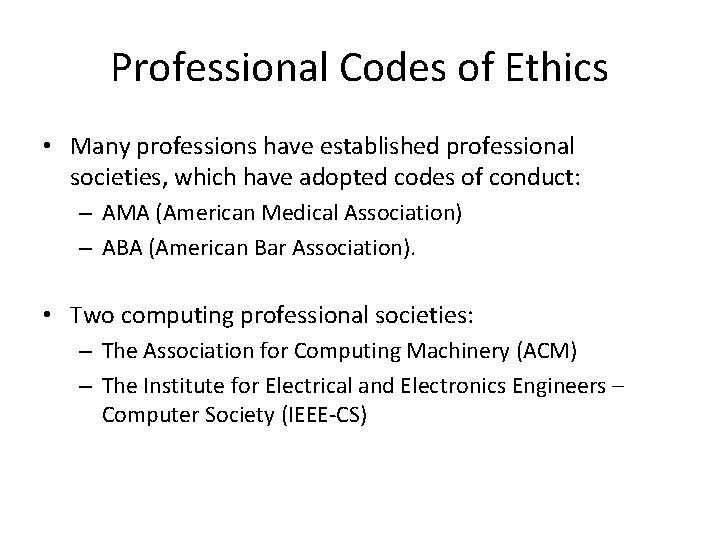 Professional Codes of Ethics

• Many professions have established professional societies, which have adopted codes of conduct:
– AMA (American Medical Association)
– ABA (American Bar Association).

• Two computing professional societies:
– The Association for Computing Machinery (ACM)
– The Institute for Electrical and Electronics Engineers – Computer Society (IEEE-CS)